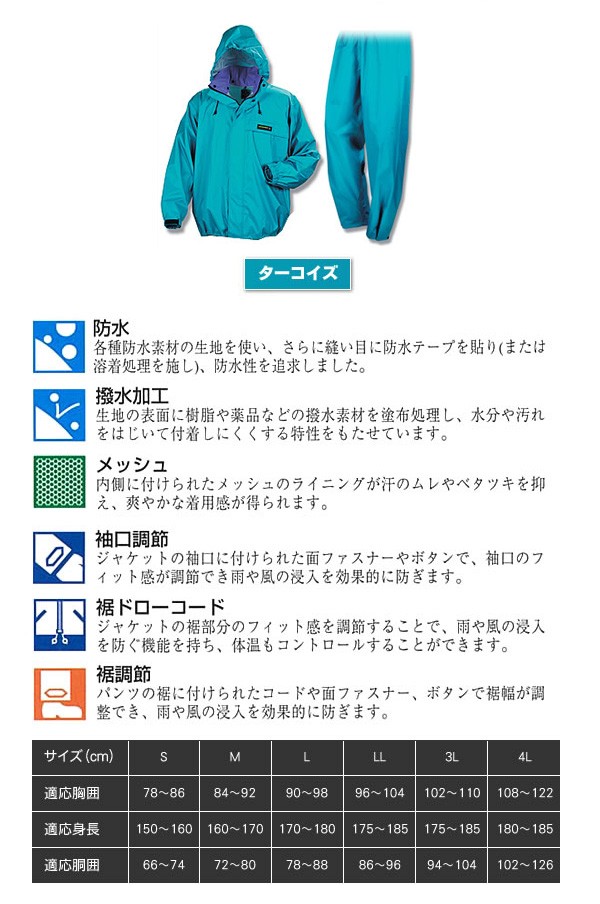 ターコイズ

防水
各種防水素材の生地を使い、さらに縫い目に防水テープを貼り(または溶着処理を施し)、防水性を追求しました。

撥水加工
生地の表面に樹脂や薬品などの撥水素材を塗布処理し、水分や汚れをはじいて付着しにくくする特性をもたせています。

メッシュ
内側に付けられたメッシュのライニングが汗のムレやベタツキを抑え、爽やかな着用感が得られます。

袖口調節
ジャケットの袖口に付けられた面ファスナーやボタンで、袖口のフィット感が調節でき雨や風の浸入を効果的に防ぎます。

裾ドローコード
ジャケットの裾部分のフィット感を調節することで、雨や風の浸入を防ぐ機能を持ち、体温もコントロールすることができます。

裾調節
パンツの裾に付けられたコードや面ファスナー、ボタンで裾幅が調整でき、雨や風の浸入を効果的に防ぎます。

| サイズ(cm) | S | M | L | LL | 3L | 4L |
|---|---|---|---|---|---|---|
| 適応胸囲 | 78～86 | 84～92 | 90～98 | 96～104 | 102～110 | 108～122 |
| 適応身長 | 150～160 | 160～170 | 170～180 | 175～185 | 175～185 | 180～185 |
| 適応胴囲 | 66～74 | 72～80 | 78～88 | 86～96 | 94～104 | 102～126 |